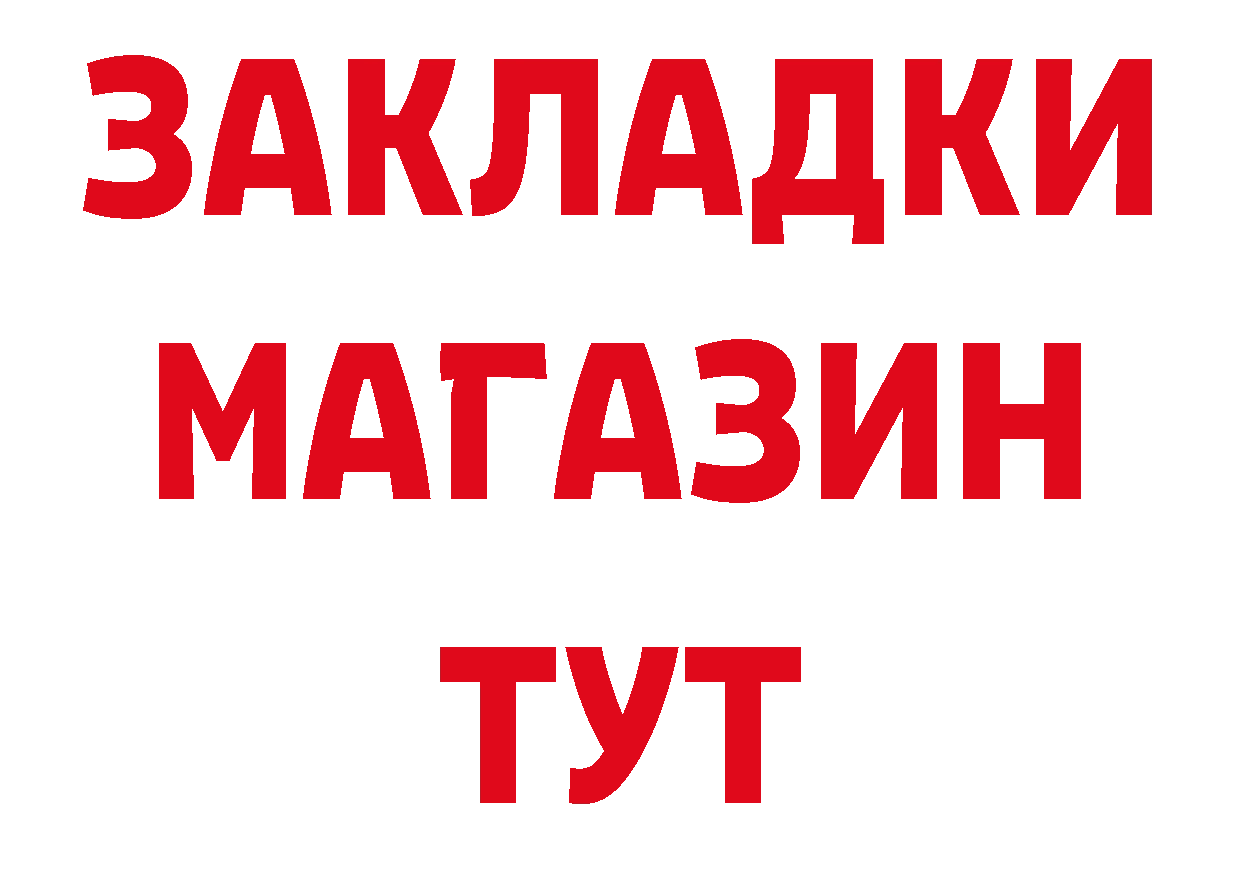 ЗАКЛАДКИ
МАГАЗИН
ТУТ